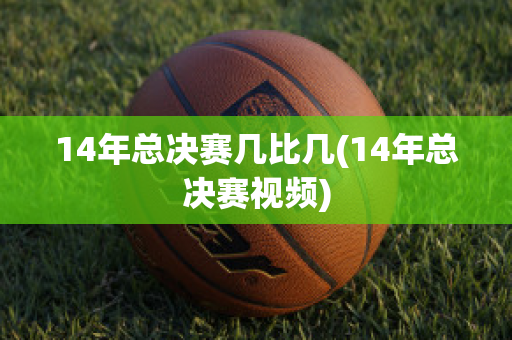 14年总决赛几比几(14年总决赛视频)